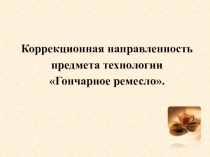 Коррекционная направленность предмета технологии «Гончарное ремесло».